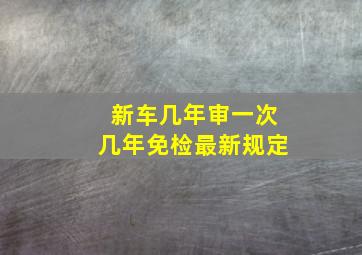 新车几年审一次
几年免检最新规定